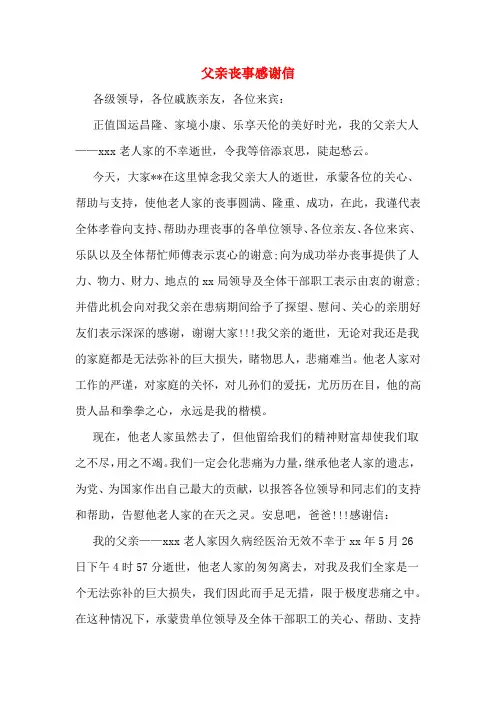 父亲丧事感谢信

各级领导，各位戚族亲友，各位来宾：

正值国运昌隆、家境小康、乐享天伦的美好时光，我的父亲大人——xxx 老人家的不幸逝世，令我等倍添哀思，陡起愁云。

今天，大家**在这里悼念我父亲大人的逝世，承蒙各位的关心、帮助与支持，使他老人家的丧事圆满、隆重、成功，在此，我谨代表全体孝眷向支持、帮助办理丧事的各单位领导、各位亲友、各位来宾、乐队以及全体帮忙师傅表示衷心的谢意;向为成功举办丧事提供了人力、物力、财力、地点的 xx 局领导及全体干部职工表示由衷的谢意;并借此机会向对我父亲在患病期间给予了探望、慰问、关心的亲朋好友们表示深深的感谢，谢谢大家!!!我父亲的逝世，无论对我还是我的家庭都是无法弥补的巨大损失，睹物思人，悲痛难当。他老人家对工作的严谨，对家庭的关怀，对儿孙们的爱抚，尤历历在目，他的高贵人品和拳拳之心，永远是我的楷模。

现在，他老人家虽然去了，但他留给我们的精神财富却使我们取之不尽，用之不竭。我们一定会化悲痛为力量，继承他老人家的遗志，为党、为国家作出自己最大的贡献，以报答各位领导和同志们的支持和帮助，告慰他老人家的在天之灵。安息吧，爸爸!!!感谢信：

我的父亲——xxx 老人家因久病经医治无效不幸于 xx 年 5 月 26 日下午 4 时 57 分逝世，他老人家的匆匆离去，对我及我们全家是一个无法弥补的巨大损失，我们因此而手足无措，限于极度悲痛之中。在这种情况下，承蒙贵单位领导及全体干部职工的关心、帮助、支持